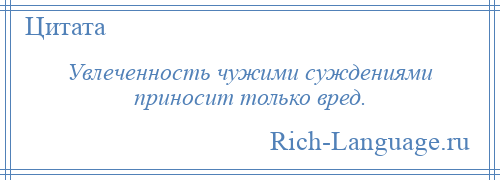 Цитата

Увлеченность чужими суждениями приносит только вред.

Rich-Language.ru